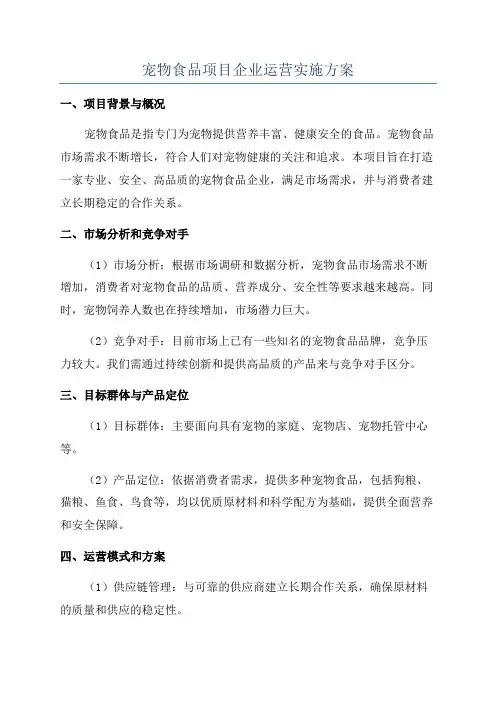 宠物食品项目企业运营实施方案

一、项目背景与概况

宠物食品是指专门为宠物提供营养丰富、健康安全的食品。宠物食品市场需求不断增长，符合人们对宠物健康的关注和追求。本项目旨在打造一家专业、安全、高品质的宠物食品企业，满足市场需求，并与消费者建立长期稳定的合作关系。

二、市场分析和竞争对手

（1）市场分析：根据市场调研和数据分析，宠物食品市场需求不断增加，消费者对宠物食品的品质、营养成分、安全性等要求越来越高。同时，宠物饲养人数也在持续增加，市场潜力巨大。

（2）竞争对手：目前市场上已有一些知名的宠物食品品牌，竞争压力较大。我们需通过持续创新和提供高品质的产品来与竞争对手区分。

三、目标群体与产品定位

（1）目标群体：主要面向具有宠物的家庭、宠物店、宠物托管中心等。

（2）产品定位：依据消费者需求，提供多种宠物食品，包括狗粮、猫粮、鱼食、鸟食等，均以优质原材料和科学配方为基础，提供全面营养和安全保障。

四、运营模式和方案

（1）供应链管理：与可靠的供应商建立长期合作关系，确保原材料的质量和供应的稳定性。